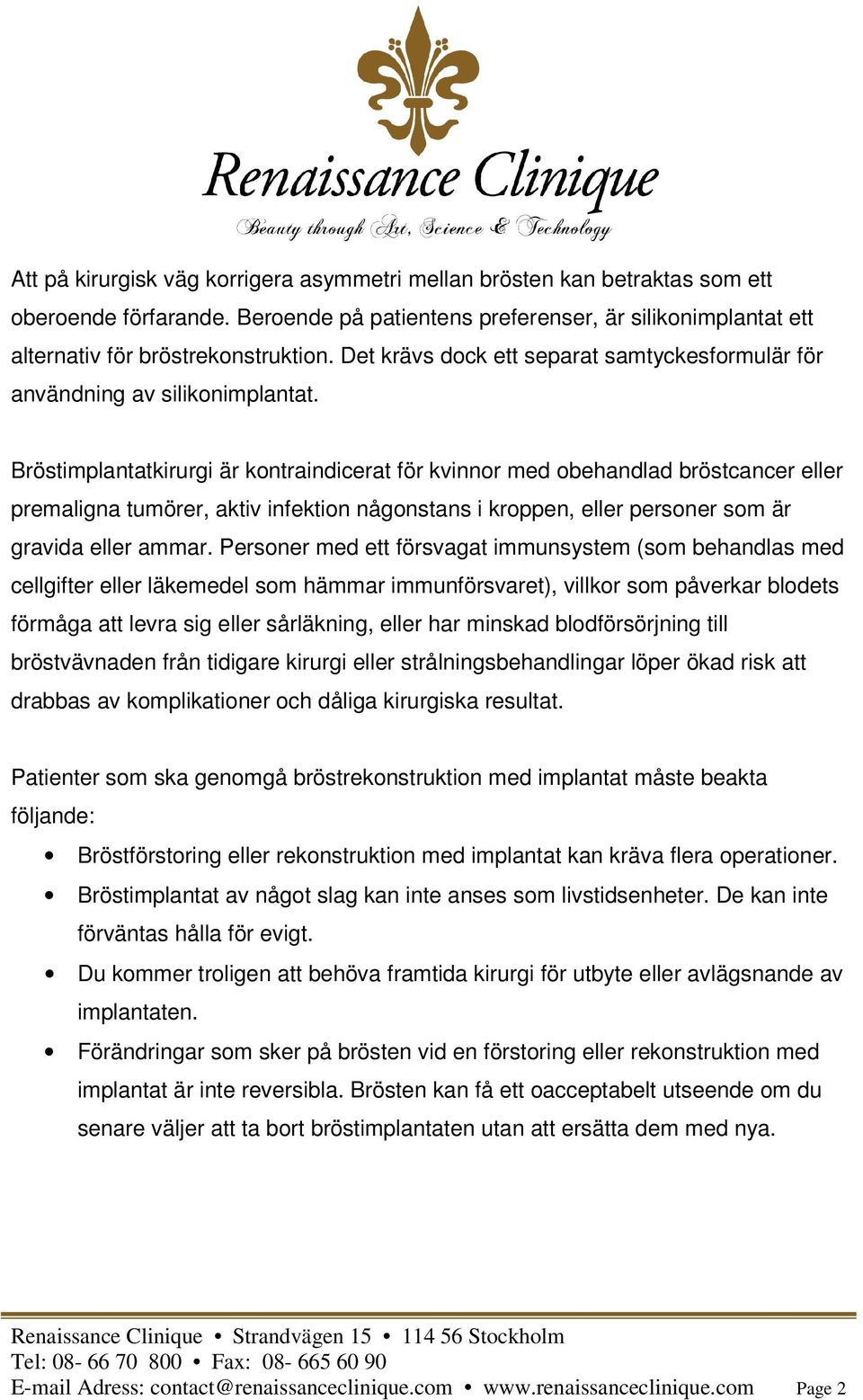 Renaissance Clinique

Beauty through Art, Science & Technology

Att på kirurgisk väg korrigera asymmetri mellan brösten kan betraktas som ett oberoende förfarande. Beroende på patientens preferenser, är silikonimplantat ett alternativ för bröstrekonstruktion. Det krävs dock ett separat samtyckesformulär för användning av silikonimplantat.

Bröstimplantatkirurgi är kontraindicerat för kvinnor med obehandlad bröstcancer eller premaligna tumörer, aktiv infektion någonstans i kroppen, eller personer som är gravida eller ammar. Personer med ett försvagat immunsystem (som behandlas med cellgifter eller läkemedel som hämmar immunförsvaret), villkor som påverkar blodets förmåga att levra sig eller sårläkning, eller har minskad blodförsörjning till bröstvävnaden från tidigare kirurgi eller strålningsbehandlingar löper ökad risk att drabbas av komplikationer och dåliga kirurgiska resultat.

Patienter som ska genomgå bröstrekonstruktion med implantat måste beakta följande:

• Bröstförstoring eller rekonstruktion med implantat kan kräva flera operationer.
• Bröstimplantat av något slag kan inte anses som livstidsenheter. De kan inte förväntas hålla för evigt.
• Du kommer troligen att behöva framtida kirurgi för utbyte eller avlägsnande av implantaten.
• Förändringar som sker på brösten vid en förstoring eller rekonstruktion med implantat är inte reversibla. Brösten kan få ett oacceptabelt utseende om du senare väljer att ta bort bröstimplantaten utan att ersätta dem med nya.

Renaissance Clinique • Strandvägen 15 • 114 56 Stockholm
Tel: 08- 66 70 800 • Fax: 08- 665 60 90
E-mail Adress: contact@renaissanceclinique.com • www.renaissanceclinique.com Page 2